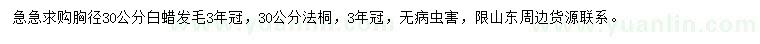 急急求购胸径30公分白蜡发毛3年冠，30公分法桐，3年冠，无病虫害，限山东周边货源联系。